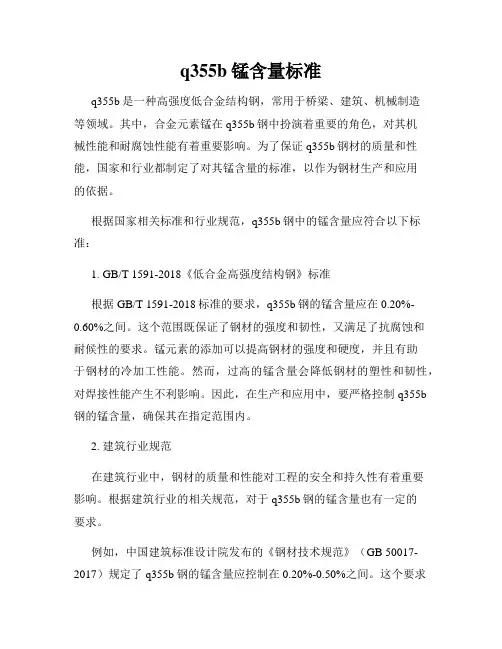 q355b 锰含量标准

q355b 是一种高强度低合金结构钢，常用于桥梁、建筑、机械制造等领域。其中，合金元素锰在 q355b 钢中扮演着重要的角色，对其机械性能和耐腐蚀性能有着重要影响。为了保证 q355b 钢材的质量和性能，国家和行业都制定了对其锰含量的标准，以作为钢材生产和应用的依据。

根据国家相关标准和行业规范，q355b 钢中的锰含量应符合以下标准：

1. GB/T 1591-2018《低合金高强度结构钢》标准

根据 GB/T 1591-2018 标准的要求，q355b 钢的锰含量应在 0.20%-0.60%之间。这个范围既保证了钢材的强度和韧性，又满足了抗腐蚀和耐候性的要求。锰元素的添加可以提高钢材的强度和硬度，并且有助于钢材的冷加工性能。然而，过高的锰含量会降低钢材的塑性和韧性，对焊接性能产生不利影响。因此，在生产和应用中，要严格控制 q355b 钢的锰含量，确保其在指定范围内。

2. 建筑行业规范

在建筑行业中，钢材的质量和性能对工程的安全和持久性有着重要影响。根据建筑行业的相关规范，对于 q355b 钢的锰含量也有一定的要求。

例如，中国建筑标准设计院发布的《钢材技术规范》（GB 50017-2017）规定了 q355b 钢的锰含量应控制在 0.20%-0.50%之间。这个要求